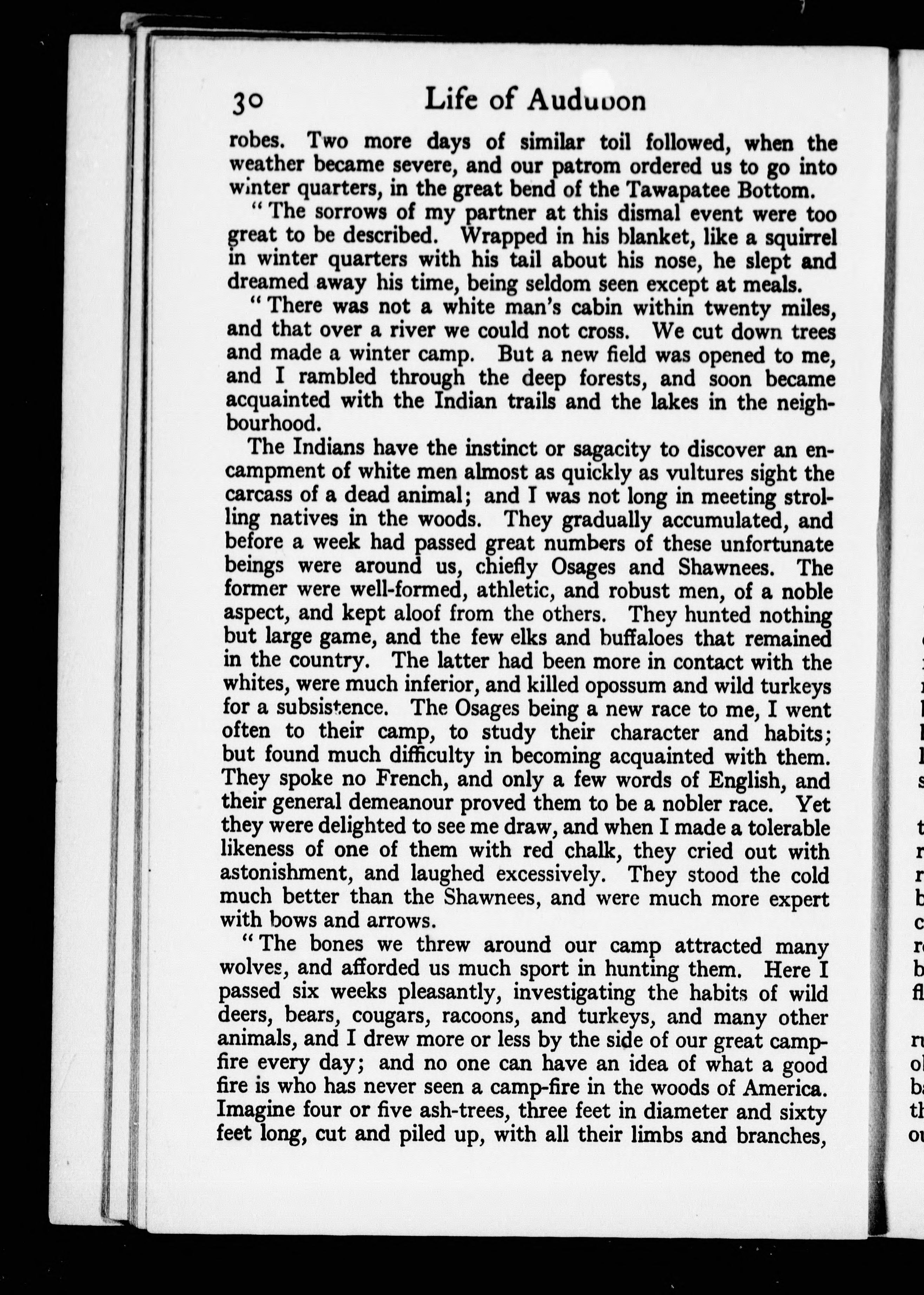 30 Life of Audubon

robes. Two more days of similar toil followed, when the weather became severe, and our patrom ordered us to go into winter quarters, in the great bend of the Tawapatee Bottom.

"The sorrows of my partner at this dismal event were too great to be described. Wrapped in his blanket, like a squirrel in winter quarters with his tail about his nose, he slept and dreamed away his time, being seldom seen except at meals.

"There was not a white man's cabin within twenty miles, and that over a river we could not cross. We cut down trees and made a winter camp. But a new field was opened to me, and I rambled through the deep forests, and soon became acquainted with the Indian trails and the lakes in the neighbourhood.

The Indians have the instinct or sagacity to discover an encampment of white men almost as quickly as vultures sight the carcass of a dead animal; and I was not long in meeting strolling natives in the woods. They gradually accumulated, and before a week had passed great numbers of these unfortunate beings were around us, chiefly Osages and Shawnees. The former were well-formed, athletic, and robust men, of a noble aspect, and kept aloof from the others. They hunted nothing but large game, and the few elks and buffaloes that remained in the country. The latter had been more in contact with the whites, were much inferior, and killed opossum and wild turkeys for a subsistence. The Osages being a new race to me, I went often to their camp, to study their character and habits; but found much difficulty in becoming acquainted with them. They spoke no French, and only a few words of English, and their general demeanour proved them to be a nobler race. Yet they were delighted to see me draw, and when I made a tolerable likeness of one of them with red chalk, they cried out with astonishment, and laughed excessively. They stood the cold much better than the Shawnees, and were much more expert with bows and arrows.

"The bones we threw around our camp attracted many wolves, and afforded us much sport in hunting them. Here I passed six weeks pleasantly, investigating the habits of wild deers, bears, cougars, racoons, and turkeys, and many other animals, and I drew more or less by the side of our great campfire every day; and no one can have an idea of what a good fire is who has never seen a camp-fire in the woods of America. Imagine four or five ash-trees, three feet in diameter and sixty feet long, cut and piled up, with all their limbs and branches,